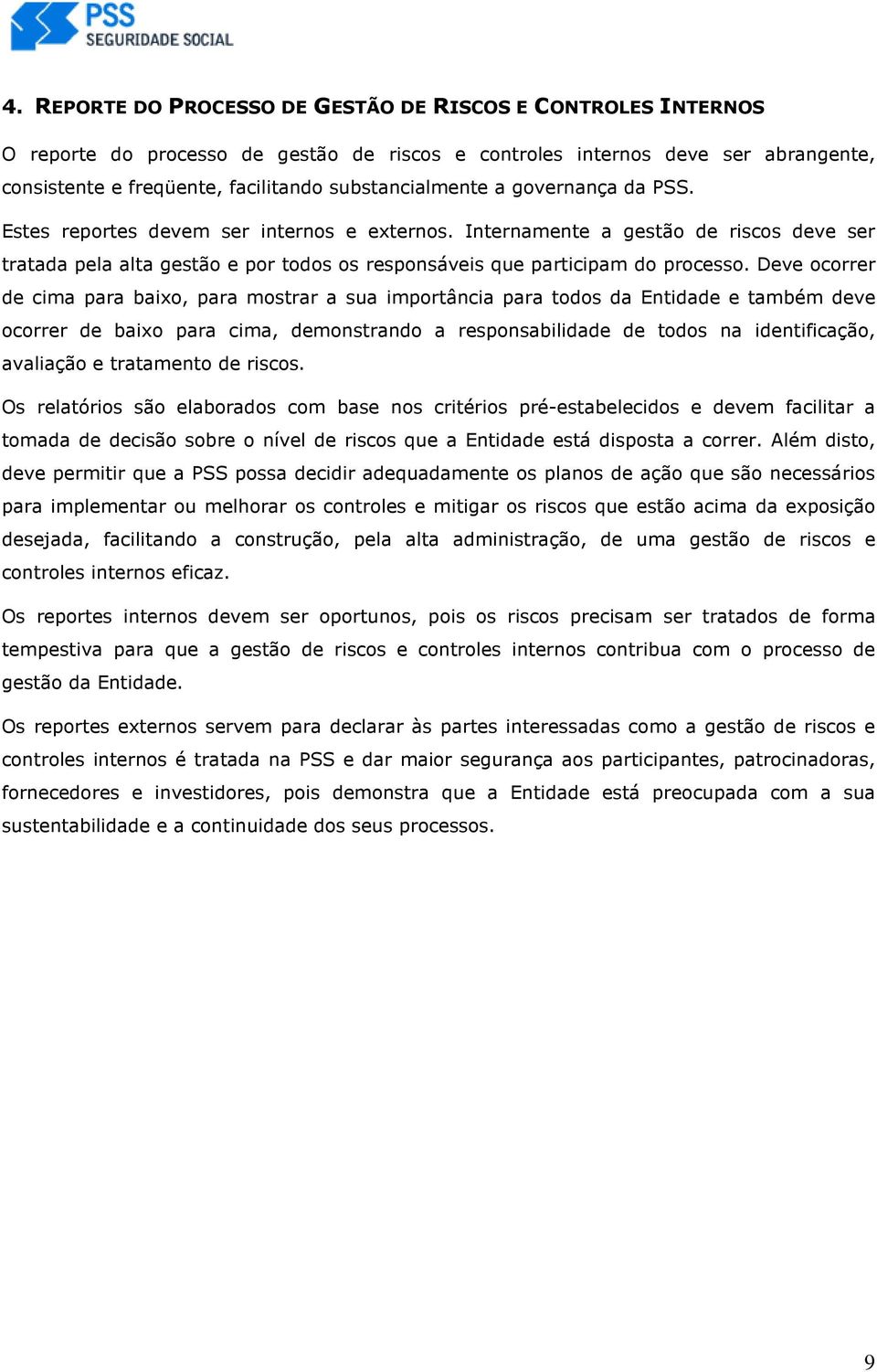 PSS
SEGURIDADE SOCIAL

4. REPORTE DO PROCESSO DE GESTÃO DE RISCOS E CONTROLES INTERNOS

O reporte do processo de gestão de riscos e controles internos deve ser abrangente, consistente e freqüente, facilitando substancialmente a governança da PSS.

Estes reportes devem ser internos e externos. Internamente a gestão de riscos deve ser tratada pela alta gestão e por todos os responsáveis que participam do processo. Deve ocorrer de cima para baixo, para mostrar a sua importância para todos da Entidade e também deve ocorrer de baixo para cima, demonstrando a responsabilidade de todos na identificação, avaliação e tratamento de riscos.

Os relatórios são elaborados com base nos critérios pré-estabelecidos e devem facilitar a tomada de decisão sobre o nível de riscos que a Entidade está disposta a correr. Além disto, deve permitir que a PSS possa decidir adequadamente os planos de ação que são necessários para implementar ou melhorar os controles e mitigar os riscos que estão acima da exposição desejada, facilitando a construção, pela alta administração, de uma gestão de riscos e controles internos eficaz.

Os reportes internos devem ser oportunos, pois os riscos precisam ser tratados de forma tempestiva para que a gestão de riscos e controles internos contribua com o processo de gestão da Entidade.

Os reportes externos servem para declarar às partes interessadas como a gestão de riscos e controles internos é tratada na PSS e dar maior segurança aos participantes, patrocinadoras, fornecedores e investidores, pois demonstra que a Entidade está preocupada com a sua sustentabilidade e a continuidade dos seus processos.

9